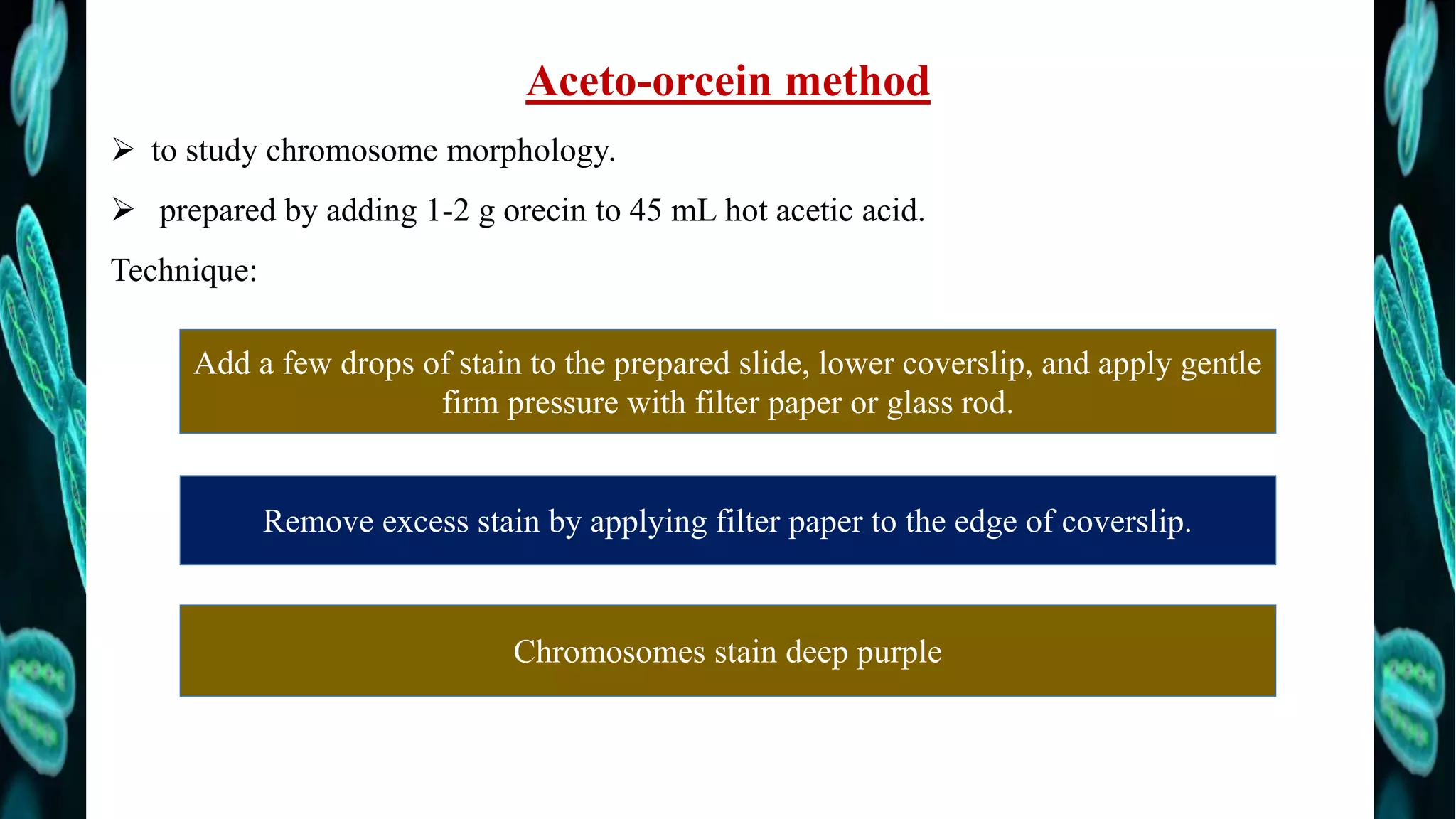 Aceto-orcein method

➢ to study chromosome morphology.

➢ prepared by adding 1-2 g orecin to 45 mL hot acetic acid.

Technique:

Add a few drops of stain to the prepared slide, lower coverslip, and apply gentle firm pressure with filter paper or glass rod.

Remove excess stain by applying filter paper to the edge of coverslip.

Chromosomes stain deep purple